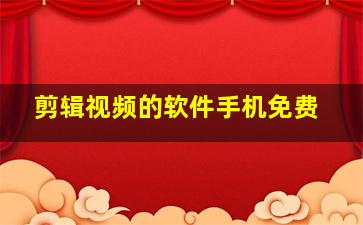 剪辑视频的软件手机免费